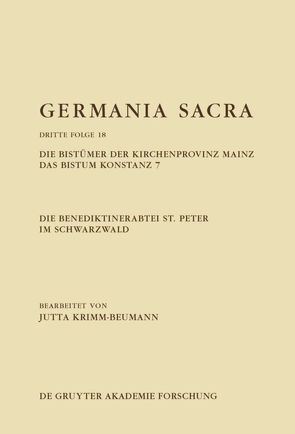 GERMANIA SACRA

DRITTE FOLGE 18

DIE BISTÜMER DER KIRCHENPROVINZ MAINZ
DAS BISTUM KONSTANZ 7

DIE BENEDIKTINERABTEI ST. PETER
IM SCHWARZWALD

BEARBEITET VON
JUTTA KRIMM-BEUMANN

DE GRUYTER AKADEMIE FORSCHUNG